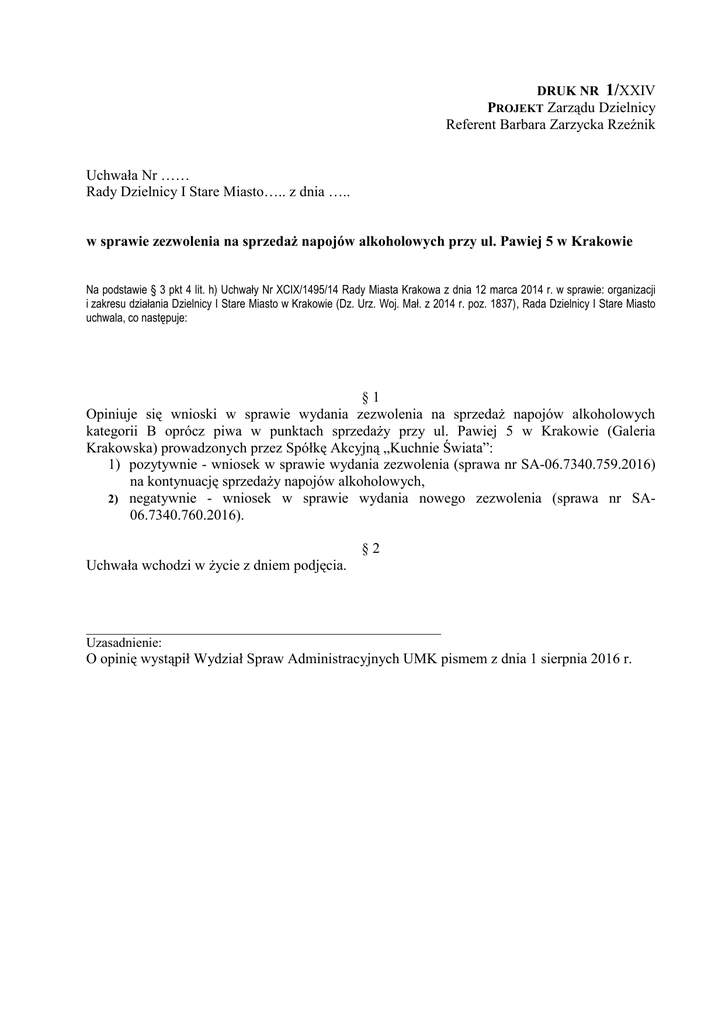 DRUK NR 1/XXIV
PROJEKT Zarządu Dzielnicy
Referent Barbara Zarzycka Rzeźnik

Uchwała Nr ……
Rady Dzielnicy I Stare Miasto….. z dnia …..

w sprawie zezwolenia na sprzedaż napojów alkoholowych przy ul. Pawiej 5 w Krakowie

Na podstawie § 3 pkt 4 lit. h) Uchwały Nr XCIX/1495/14 Rady Miasta Krakowa z dnia 12 marca 2014 r. w sprawie: organizacji i zakresu działania Dzielnicy I Stare Miasto w Krakowie (Dz. Urz. Woj. Mał. z 2014 r. poz. 1837), Rada Dzielnicy I Stare Miasto uchwala, co następuje:

§ 1
Opiniuje się wnioski w sprawie wydania zezwolenia na sprzedaż napojów alkoholowych kategorii B oprócz piwa w punktach sprzedaży przy ul. Pawiej 5 w Krakowie (Galeria Krakowska) prowadzonych przez Spółkę Akcyjną „Kuchnie Świata”:
1) pozytywnie - wniosek w sprawie wydania zezwolenia (sprawa nr SA-06.7340.759.2016) na kontynuację sprzedaży napojów alkoholowych,
2) negatywnie - wniosek w sprawie wydania nowego zezwolenia (sprawa nr SA-06.7340.760.2016).

§ 2
Uchwała wchodzi w życie z dniem podjęcia.

Uzasadnienie:
O opinię wystąpił Wydział Spraw Administracyjnych UMK pismem z dnia 1 sierpnia 2016 r.